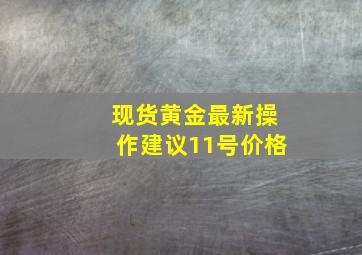 现货黄金最新操作建议11号价格